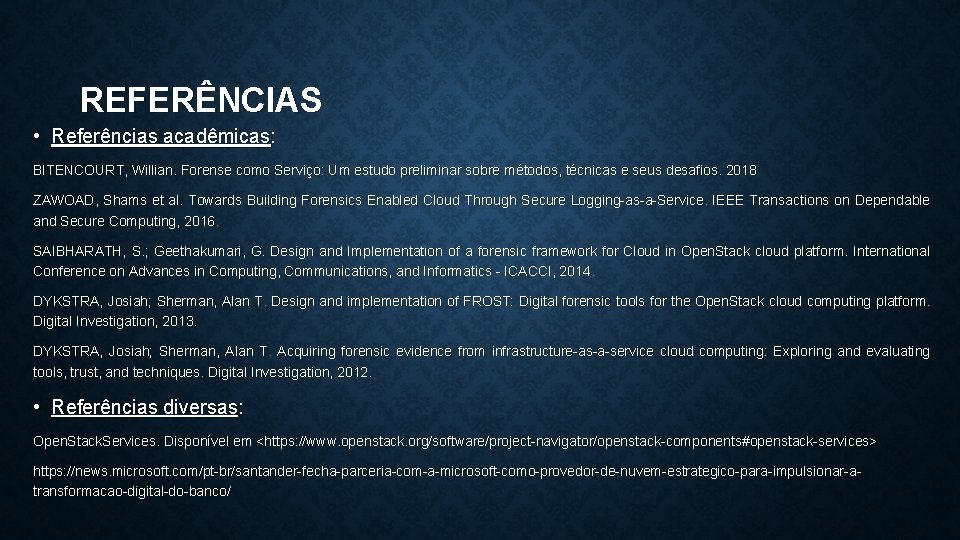 REFERÊNCIAS

• Referências acadêmicas:

BITENCOURT, Willian. Forense como Serviço: Um estudo preliminar sobre métodos, técnicas e seus desafios. 2018

ZAWOAD, Shams et al. Towards Building Forensics Enabled Cloud Through Secure Logging-as-a-Service. IEEE Transactions on Dependable and Secure Computing, 2016.

SAIBHARATH, S.; Geethakumari, G. Design and Implementation of a forensic framework for Cloud in OpenStack cloud platform. International Conference on Advances in Computing, Communications, and Informatics - ICACCI, 2014.

DYKSTRA, Josiah; Sherman, Alan T. Design and implementation of FROST: Digital forensic tools for the OpenStack cloud computing platform. Digital Investigation, 2013.

DYKSTRA, Josiah; Sherman, Alan T. Acquiring forensic evidence from infrastructure-as-a-service cloud computing: Exploring and evaluating tools, trust, and techniques. Digital Investigation, 2012.

• Referências diversas:

OpenStackServices. Disponível em <https://www.openstack.org/software/project-navigator/openstack-components#openstack-services>

https://news.microsoft.com/pt-br/santander-fecha-parceria-com-a-microsoft-como-provedor-de-nuvem-estrategico-para-impulsionar-a-transformacao-digital-do-banco/